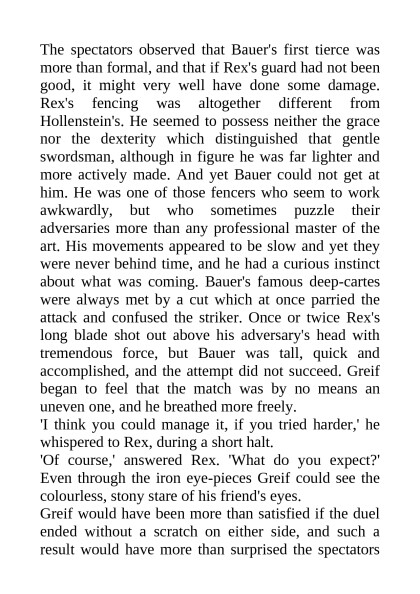 The spectators observed that Bauer's first tierce was more than formal, and that if Rex's guard had not been good, it might very well have done some damage. Rex's fencing was altogether different from Hollenstein's. He seemed to possess neither the grace nor the dexterity which distinguished that gentle swordsman, although in figure he was far lighter and more actively made. And yet Bauer could not get at him. He was one of those fencers who seem to work awkwardly, but who sometimes puzzle their adversaries more than any professional master of the art. His movements appeared to be slow and yet they were never behind time, and he had a curious instinct about what was coming. Bauer's famous deep-cartes were always met by a cut which at once parried the attack and confused the striker. Once or twice Rex's long blade shot out above his adversary's head with tremendous force, but Bauer was tall, quick and accomplished, and the attempt did not succeed. Greif began to feel that the match was by no means an uneven one, and he breathed more freely.
'I think you could manage it, if you tried harder,' he whispered to Rex, during a short halt.
'Of course,' answered Rex. 'What do you expect?' Even through the iron eye-pieces Greif could see the colourless, stony stare of his friend's eyes.
Greif would have been more than satisfied if the duel ended without a scratch on either side, and such a result would have more than surprised the spectators